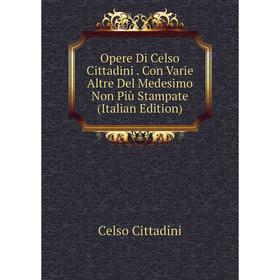 Opere Di Celso Cittadini . Con Varie Altre Del Medesimo Non Più Stampate (Italian Edition)

Celso Cittadini